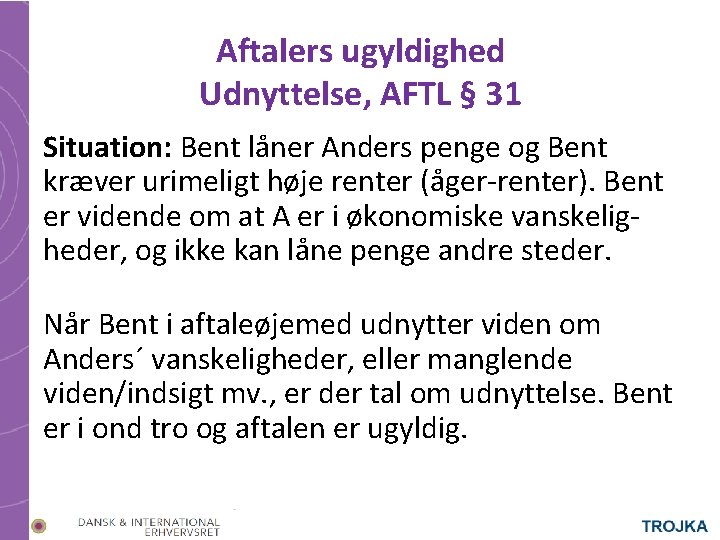 Aftalers ugyldighed
Udnyttelse, AFTL § 31

Situation: Bent låner Anders penge og Bent kræver urimeligt høje renter (åger-renter). Bent er vidende om at A er i økonomiske vanskeligheder, og ikke kan låne penge andre steder.

Når Bent i aftaleøjemed udnytter viden om Anders´ vanskeligheder, eller manglende viden/indsigt mv., er der tal om udnyttelse. Bent er i ond tro og aftalen er ugyldig.

DANSK & INTERNATIONAL
ERHVERVSRET

TROJKA